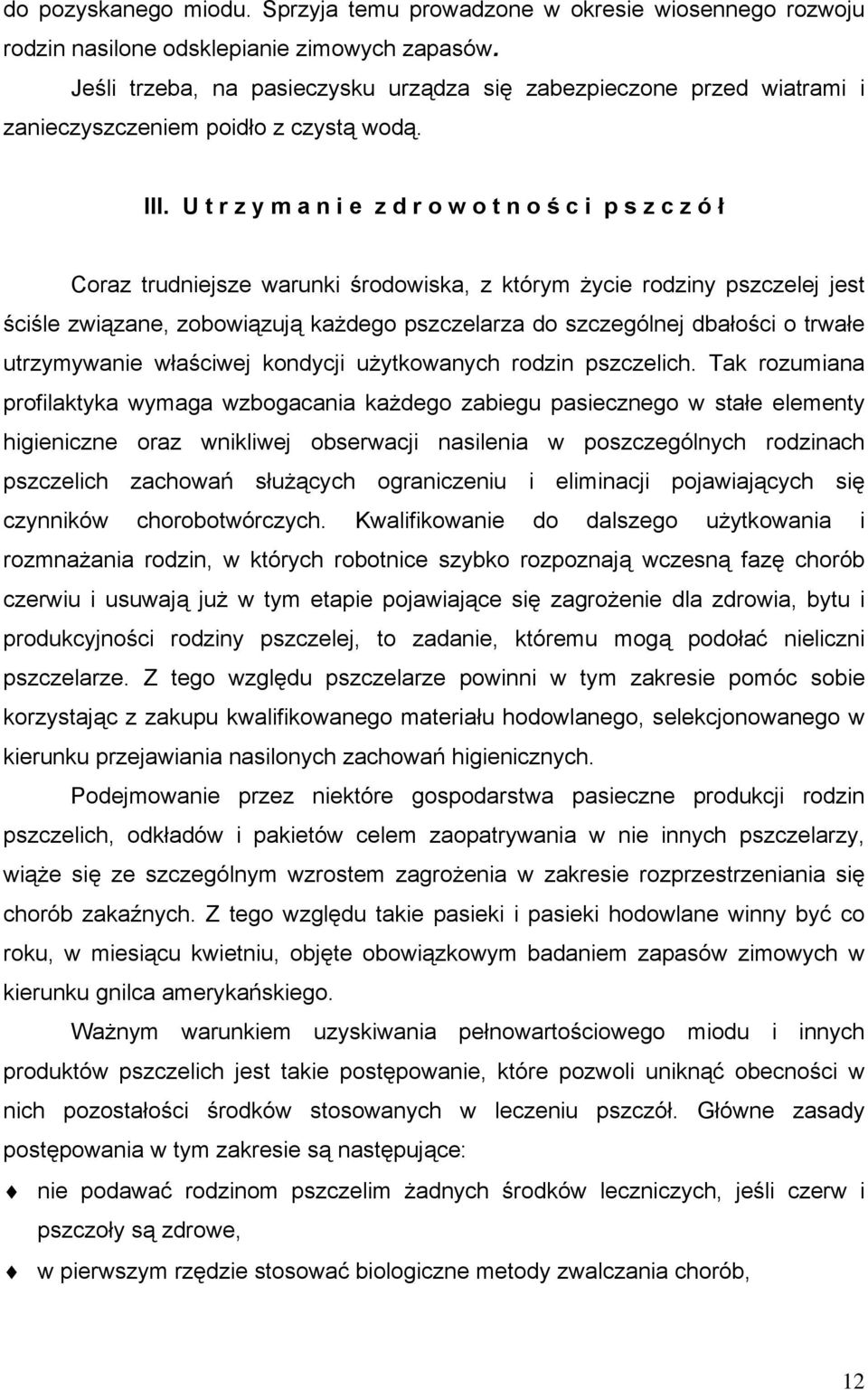 do pozyskanego miodu. Sprzyja temu prowadzone w okresie wiosennego rozwoju rodzin nasilone odsklepianie zimowych zapasów.

Jeśli trzeba, na pasieczysku urządza się zabezpieczone przed wiatrami i zanieczyszczeniem poidło z czystą wodą.

III. U t r z y m a n i e z d r o w o t n o ś c i p s z c z ó ł

Coraz trudniejsze warunki środowiska, z którym życie rodziny pszczelej jest ściśle związane, zobowiązują każdego pszczelarza do szczególnej dbałości o trwałe utrzymywanie właściwej kondycji użytkowanych rodzin pszczelich. Tak rozumiana profilaktyka wymaga wzbogacania każdego zabiegu pasiecznego w stałe elementy higieniczne oraz wnikliwej obserwacji nasilenia w poszczególnych rodzinach pszczelich zachowań służących ograniczeniu i eliminacji pojawiających się czynników chorobotwórczych. Kwalifikowanie do dalszego użytkowania i rozmnażania rodzin, w których robotnice szybko rozpoznają wczesną fazę chorób czerwiu i usuwają już w tym etapie pojawiające się zagrożenie dla zdrowia, bytu i produkcyjności rodziny pszczelej, to zadanie, któremu mogą podołać nieliczni pszczelarze. Z tego względu pszczelarze powinni w tym zakresie pomóc sobie korzystając z zakupu kwalifikowanego materiału hodowlanego, selekcjonowanego w kierunku przejawiania nasilonych zachowań higienicznych.

Podejmowanie przez niektóre gospodarstwa pasieczne produkcji rodzin pszczelich, odkładów i pakietów celem zaopatrywania w nie innych pszczelarzy, wiąże się ze szczególnym wzrostem zagrożenia w zakresie rozprzestrzeniania się chorób zakaźnych. Z tego względu takie pasieki i pasieki hodowlane winny być co roku, w miesiącu kwietniu, objęte obowiązkowym badaniem zapasów zimowych w kierunku gnilca amerykańskiego.

Ważnym warunkiem uzyskiwania pełnowartościowego miodu i innych produktów pszczelich jest takie postępowanie, które pozwoli uniknąć obecności w nich pozostałości środków stosowanych w leczeniu pszczół. Główne zasady postępowania w tym zakresie są następujące:

nie podawać rodzinom pszczelim żadnych środków leczniczych, jeśli czerw i pszczoły są zdrowe,

w pierwszym rzędzie stosować biologiczne metody zwalczania chorób,

12